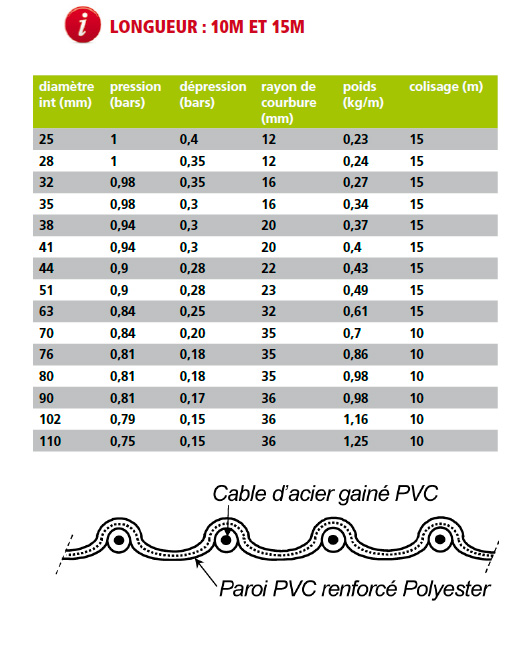 i LONGUEUR : 10M ET 15M

| diamètre int (mm) | pression (bars) | dépression (bars) | rayon de courbure (mm) | poids (kg/m) | colisage (m) |
|---|---|---|---|---|---|
| 25 | 1 | 0,4 | 12 | 0,23 | 15 |
| 28 | 1 | 0,35 | 12 | 0,24 | 15 |
| 32 | 0,98 | 0,35 | 16 | 0,27 | 15 |
| 35 | 0,98 | 0,3 | 16 | 0,34 | 15 |
| 38 | 0,94 | 0,3 | 20 | 0,37 | 15 |
| 41 | 0,94 | 0,3 | 20 | 0,4 | 15 |
| 44 | 0,9 | 0,28 | 22 | 0,43 | 15 |
| 51 | 0,9 | 0,28 | 23 | 0,49 | 15 |
| 63 | 0,84 | 0,25 | 32 | 0,61 | 15 |
| 70 | 0,84 | 0,20 | 35 | 0,7 | 10 |
| 76 | 0,81 | 0,18 | 35 | 0,86 | 10 |
| 80 | 0,81 | 0,18 | 35 | 0,98 | 10 |
| 90 | 0,81 | 0,17 | 36 | 0,98 | 10 |
| 102 | 0,79 | 0,15 | 36 | 1,16 | 10 |
| 110 | 0,75 | 0,15 | 36 | 1,25 | 10 |

Cable d'acier gainé PVC

Paroi PVC renforcé Polyester